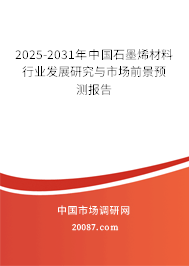 2025-2031年中国石墨烯材料行业发展研究与市场前景预测报告

中国市场调研网

20087.com